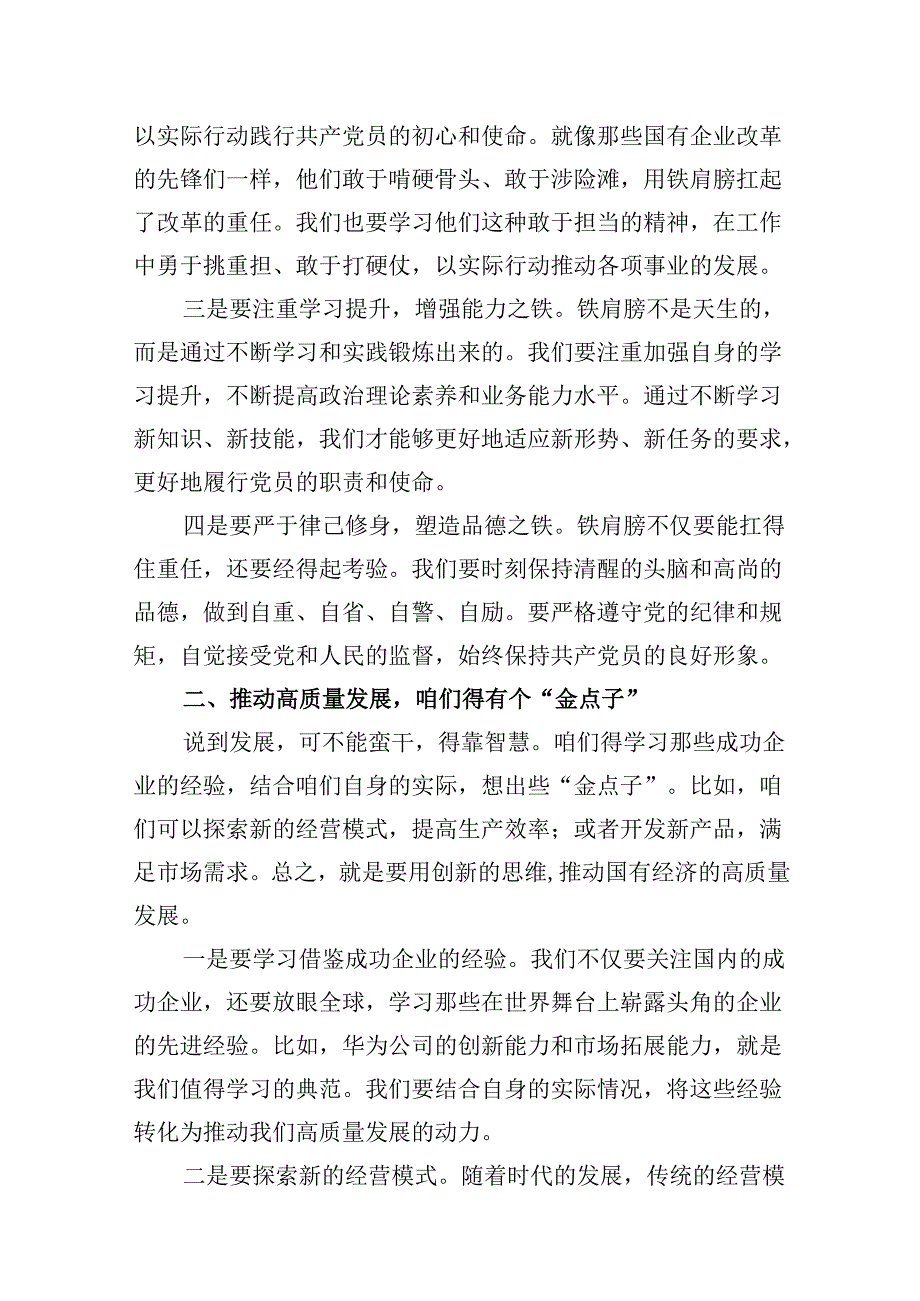 以实际行动践行共产党员的初心和使命。就像那些国有企业改革的先锋们一样，他们敢于啃硬骨头、敢于涉险滩，用铁肩膀扛起了改革的重任。我们也要学习他们这种敢于担当的精神，在工作中勇于挑重担、敢于打硬仗，以实际行动推动各项事业的发展。

三是要注重学习提升，增强能力之铁。铁肩膀不是天生的，而是通过不断学习和实践锻炼出来的。我们要注重加强自身的学习提升，不断提高政治理论素养和业务能力水平。通过不断学习新知识、新技能，我们才能够更好地适应新形势、新任务的要求，更好地履行党员的职责和使命。

四是要严于律己修身，塑造品德之铁。铁肩膀不仅要能扛得住重任，还要经得起考验。我们要时刻保持清醒的头脑和高尚的品德，做到自重、自省、自警、自励。要严格遵守党的纪律和规矩，自觉接受党和人民的监督，始终保持共产党员的良好形象。

二、推动高质量发展，咱们得有个“金点子”

说到发展，可不能蛮干，得靠智慧。咱们得学习那些成功企业的经验，结合咱们自身的实际，想出些“金点子”。比如，咱们可以探索新的经营模式，提高生产效率；或者开发新产品，满足市场需求。总之，就是要用创新的思维,推动国有经济的高质量发展。

一是要学习借鉴成功企业的经验。我们不仅要关注国内的成功企业，还要放眼全球，学习那些在世界舞台上崭露头角的企业的先进经验。比如，华为公司的创新能力和市场拓展能力，就是我们值得学习的典范。我们要结合自身的实际情况，将这些经验转化为推动我们高质量发展的动力。

二是要探索新的经营模式。随着时代的发展，传统的经营模